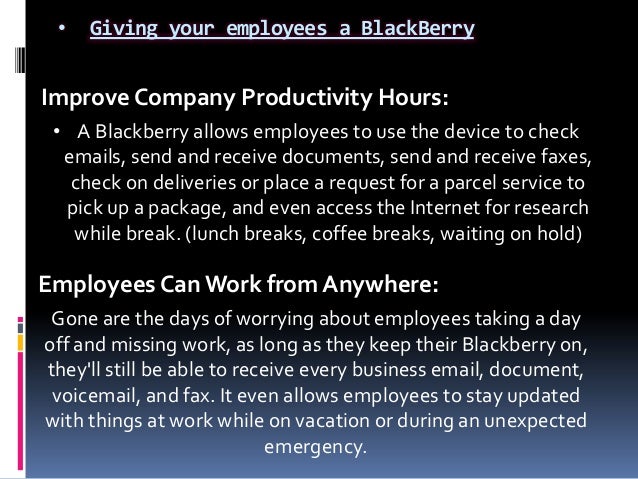 • Giving your employees a BlackBerry

Improve Company Productivity Hours:

• A Blackberry allows employees to use the device to check emails, send and receive documents, send and receive faxes, check on deliveries or place a request for a parcel service to pick up a package, and even access the Internet for research while break. (lunch breaks, coffee breaks, waiting on hold)

Employees Can Work from Anywhere:

Gone are the days of worrying about employees taking a day off and missing work, as long as they keep their Blackberry on, they'll still be able to receive every business email, document, voicemail, and fax. It even allows employees to stay updated with things at work while on vacation or during an unexpected emergency.